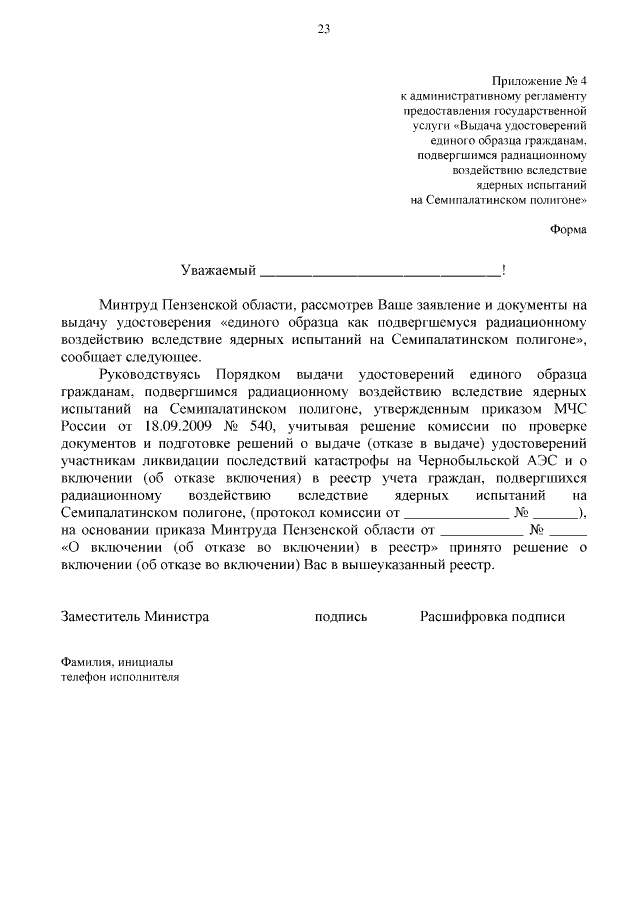 23

Приложение № 4
к административному регламенту
предоставления государственной
услуги «Выдача удостоверений
единого образца гражданам,
подвергшимся радиационному
воздействию вследствие
ядерных испытаний
на Семипалатинском полигоне»

Форма

Уважаемый ________________________________!

Минтруд Пензенской области, рассмотрев Ваше заявление и документы на выдачу удостоверения «единого образца как подвергшемуся радиационному воздействию вследствие ядерных испытаний на Семипалатинском полигоне», сообщает следующее.

Руководствуясь Порядком выдачи удостоверений единого образца гражданам, подвергшимся радиационному воздействию вследствие ядерных испытаний на Семипалатинском полигоне, утвержденным приказом МЧС России от 18.09.2009 № 540, учитывая решение комиссии по проверке документов и подготовке решений о выдаче (отказе в выдаче) удостоверений участникам ликвидации последствий катастрофы на Чернобыльской АЭС и о включении (об отказе включения) в реестр учета граждан, подвергшихся радиационному воздействию вследствие ядерных испытаний на Семипалатинском полигоне, (протокол комиссии от ______________ № ______), на основании приказа Минтруда Пензенской области от ___________ № _____ «О включении (об отказе во включении) в реестр» принято решение о включении (об отказе во включении) Вас в вышеуказанный реестр.

Заместитель Министра подпись Расшифровка подписи

Фамилия, инициалы
телефон исполнителя